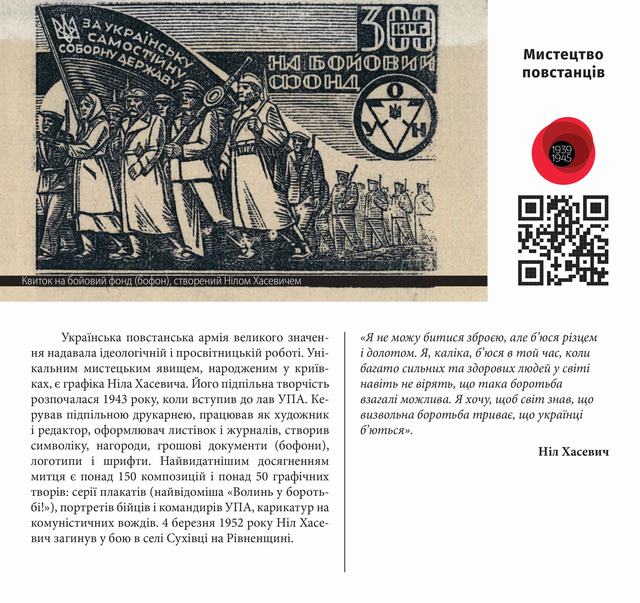 ЗА УКРАЇНСЬКУ САМОСТІЙНУ СОБОРНУ ДЕРЖАВУ

300 КРБ

НА БОЙОВИЙ ФОНД

О У Н

Квиток на бойовий фонд (бофон), створений Нілом Хасевичем

Мистецтво повстанців

1939 1945

Українська повстанська армія великого значення надавала ідеологічній і просвітницькій роботі. Унікальним мистецьким явищем, народженим у криївках, є графіка Ніла Хасевича. Його підпільна творчість розпочалася 1943 року, коли вступив до лав УПА. Керував підпільною друкарнею, працював як художник і редактор, оформлювач листівок і журналів, створив символіку, нагороди, грошові документи (бофони), логотипи і шрифти. Найвидатнішим досягненням митця є понад 150 композицій і понад 50 графічних творів: серії плакатів (найвідоміша «Волинь у боротьбі!»), портретів бійців і командирів УПА, карикатур на комуністичних вождів. 4 березня 1952 року Ніл Хасевич загинув у бою в селі Сухівці на Рівненщині.

«Я не можу битися зброєю, але б'юся різцем і долотом. Я, каліка, б'юся в той час, коли багато сильних та здорових людей у світі навіть не вірять, що така боротьба взагалі можлива. Я хочу, щоб світ знав, що визвольна боротьба триває, що українці б'ються».

Ніл Хасевич